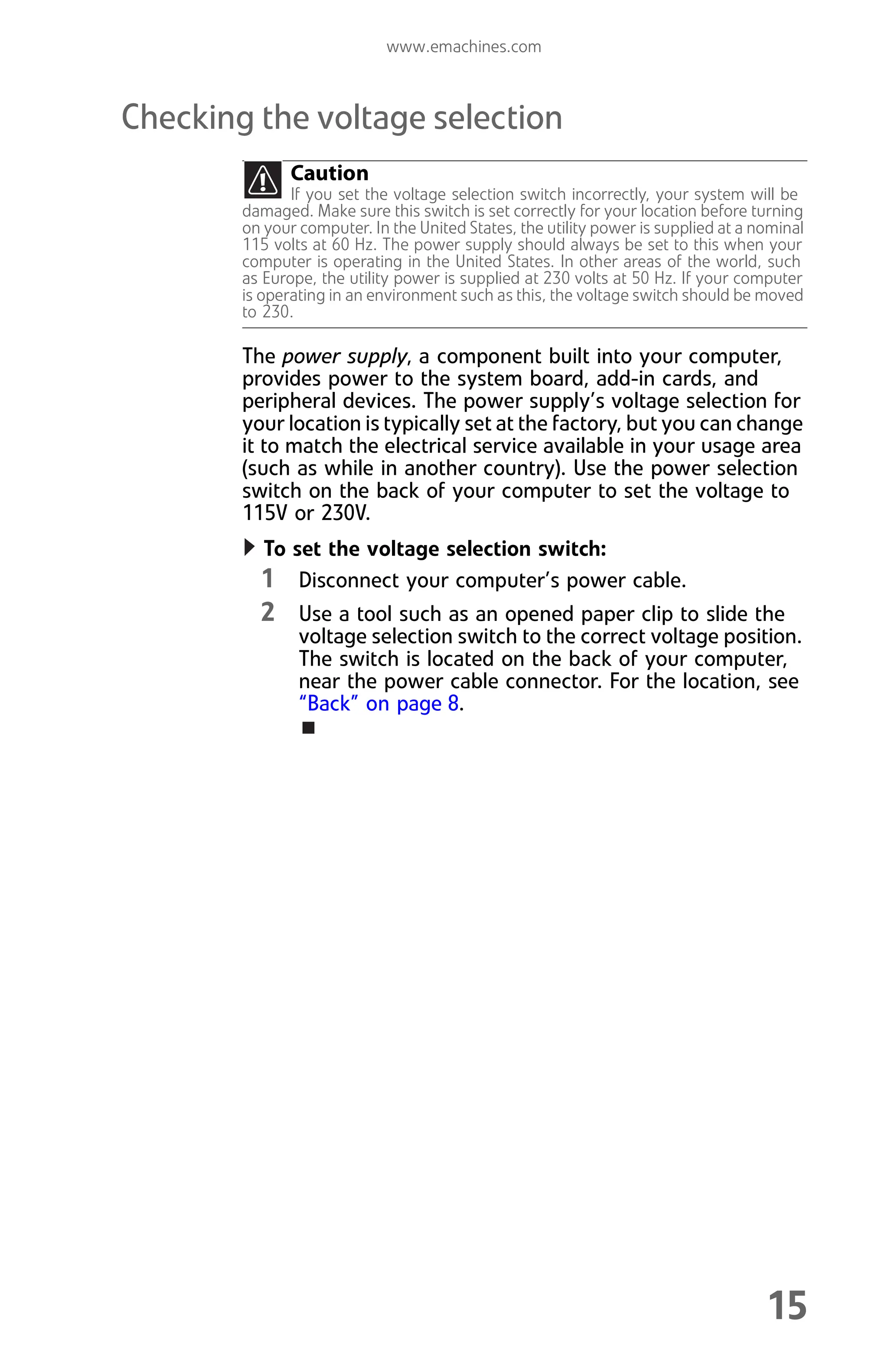 www.emachines.com

Checking the voltage selection

Caution
If you set the voltage selection switch incorrectly, your system will be damaged. Make sure this switch is set correctly for your location before turning on your computer. In the United States, the utility power is supplied at a nominal 115 volts at 60 Hz. The power supply should always be set to this when your computer is operating in the United States. In other areas of the world, such as Europe, the utility power is supplied at 230 volts at 50 Hz. If your computer is operating in an environment such as this, the voltage switch should be moved to 230.

The power supply, a component built into your computer, provides power to the system board, add-in cards, and peripheral devices. The power supply's voltage selection for your location is typically set at the factory, but you can change it to match the electrical service available in your usage area (such as while in another country). Use the power selection switch on the back of your computer to set the voltage to 115V or 230V.

To set the voltage selection switch:
1 Disconnect your computer's power cable.
2 Use a tool such as an opened paper clip to slide the voltage selection switch to the correct voltage position. The switch is located on the back of your computer, near the power cable connector. For the location, see "Back" on page 8.

15